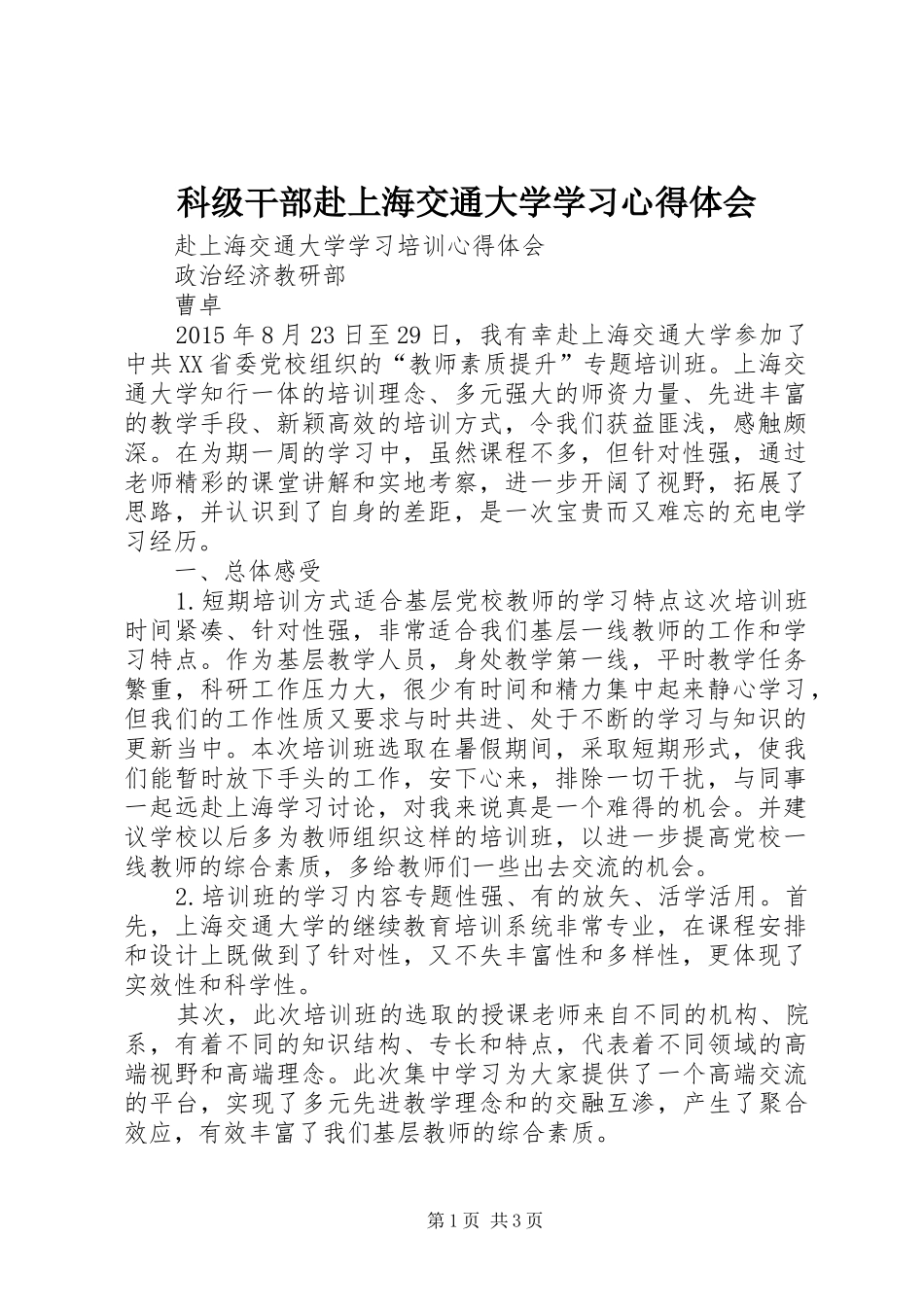 科级干部赴上海交通大学学习心得体会

赴上海交通大学学习培训心得体会

政治经济教研部

曹卓

2015年8月23日至29日，我有幸赴上海交通大学参加了中共XX省委党校组织的“教师素质提升”专题培训班。上海交通大学知行一体的培训理念、多元强大的师资力量、先进丰富的教学手段、新颖高效的培训方式，令我们获益匪浅，感触颇深。在为期一周的学习中，虽然课程不多，但针对性强，通过老师精彩的课堂讲解和实地考察，进一步开阔了视野，拓展了思路，并认识到了自身的差距，是一次宝贵而又难忘的充电学习经历。

一、总体感受

1.短期培训方式适合基层党校教师的学习特点这次培训班时间紧凑、针对性强，非常适合我们基层一线教师的工作和学习特点。作为基层教学人员，身处教学第一线，平时教学任务繁重，科研工作压力大，很少有时间和精力集中起来静心学习，但我们的工作性质又要求与时共进、处于不断的学习与知识的更新当中。本次培训班选取在暑假期间，采取短期形式，使我们能暂时放下手头的工作，安下心来，排除一切干扰，与同事一起远赴上海学习讨论，对我来说真是一个难得的机会。并建议学校以后多为教师组织这样的培训班，以进一步提高党校一线教师的综合素质，多给教师们一些出去交流的机会。

2.培训班的学习内容专题性强、有的放矢、活学活用。首先，上海交通大学的继续教育培训系统非常专业，在课程安排和设计上既做到了针对性，又不失丰富性和多样性，更体现了实效性和科学性。

其次，此次培训班的选取的授课老师来自不同的机构、院系，有着不同的知识结构、专长和特点，代表着不同领域的高端视野和高端理念。此次集中学习为大家提供了一个高端交流的平台，实现了多元先进教学理念和的交融互渗，产生了聚合效应，有效丰富了我们基层教师的综合素质。

第1页 共3页